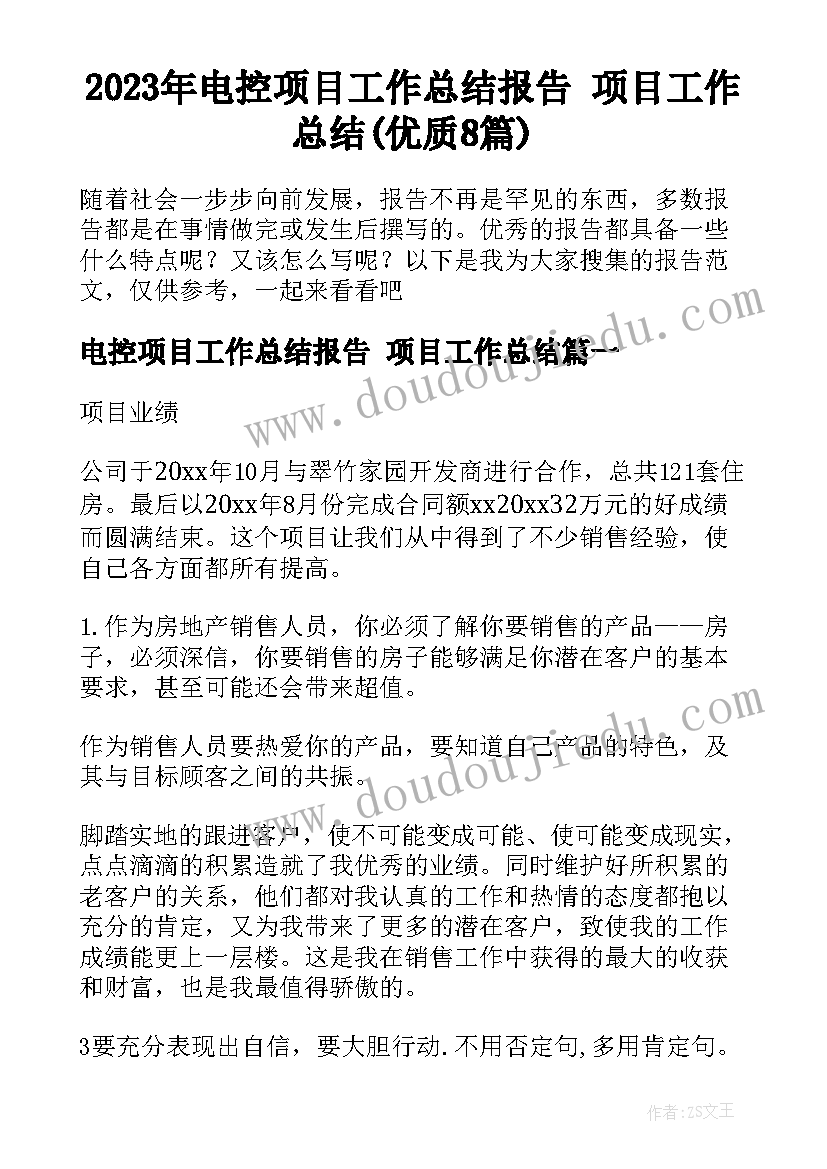 2023年电控项目工作总结报告 项目工作总结(优质8篇)

随着社会一步步向前发展，报告不再是罕见的东西，多数报告都是在事情做完或发生后撰写的。优秀的报告都具备一些什么特点呢？又该怎么写呢？以下是我为大家搜集的报告范文，仅供参考，一起来看看吧

电控项目工作总结报告 项目工作总结篇一

项目业绩

公司于20xx年10月与翠竹家园开发商进行合作，总共121套住房。最后以20xx年8月份完成合同额xx20xx32万元的好成绩而圆满结束。这个项目让我们从中得到了不少销售经验，使自己各方面都所有提高。

1.作为房地产销售人员，你必须了解你要销售的产品——房子，必须深信，你要销售的房子能够满足你潜在客户的基本要求，甚至可能还会带来超值。

作为销售人员要热爱你的产品，要知道自己产品的特色，及其与目标顾客之间的共振。

脚踏实地的跟进客户，使不可能变成可能、使可能变成现实，点点滴滴的积累造就了我优秀的业绩。同时维护好所积累的老客户的关系，他们都对我认真的工作和热情的态度都抱以充分的肯定，又为我带来了更多的潜在客户，致使我的工作成绩能更上一层楼。这是我在销售工作中获得的最大的收获和财富，也是我最值得骄傲的。

3要充分表现出自信，要大胆行动.不用否定句,多用肯定句。

www.doudoujiedu.com

www.doudoujiedu.com

作者：ZS文王